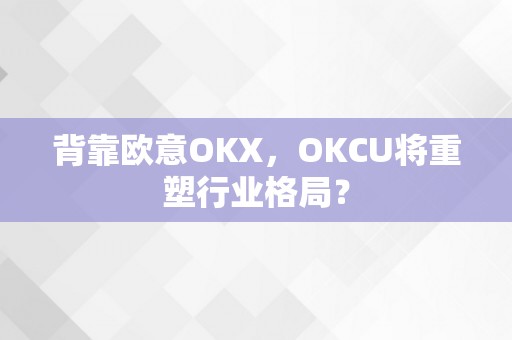 背靠欧意OKX，OKCU将重塑行业格局？